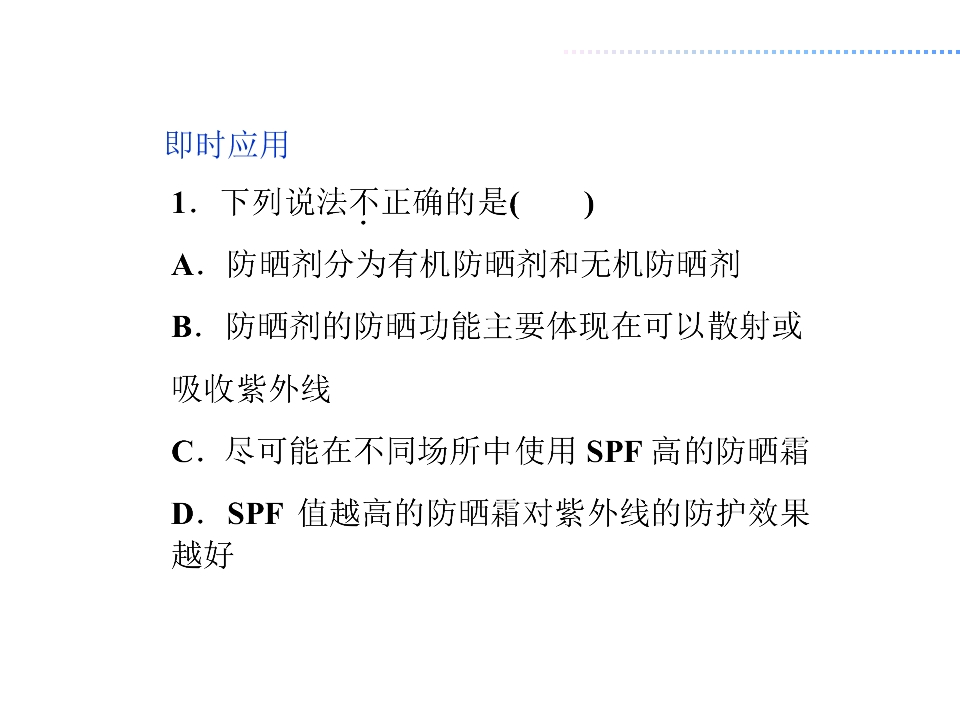 即时应用

1.下列说法不正确的是(    )

A.防晒剂分为有机防晒剂和无机防晒剂

B.防晒剂的防晒功能主要体现在可以散射或吸收紫外线

C.尽可能在不同场所中使用SPF高的防晒霜

D.SPF值越高的防晒霜对紫外线的防护效果越好